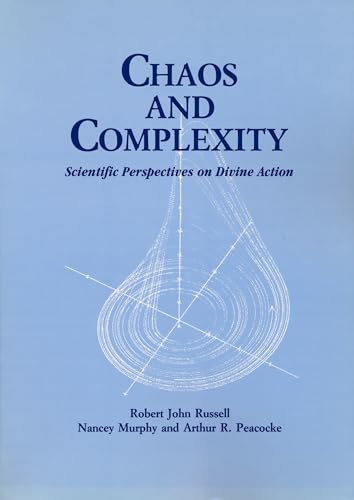 CHAOS
AND
COMPLEXITY

Scientific Perspectives on Divine Action

Robert John Russell
Nancey Murphy and Arthur R. Peacocke